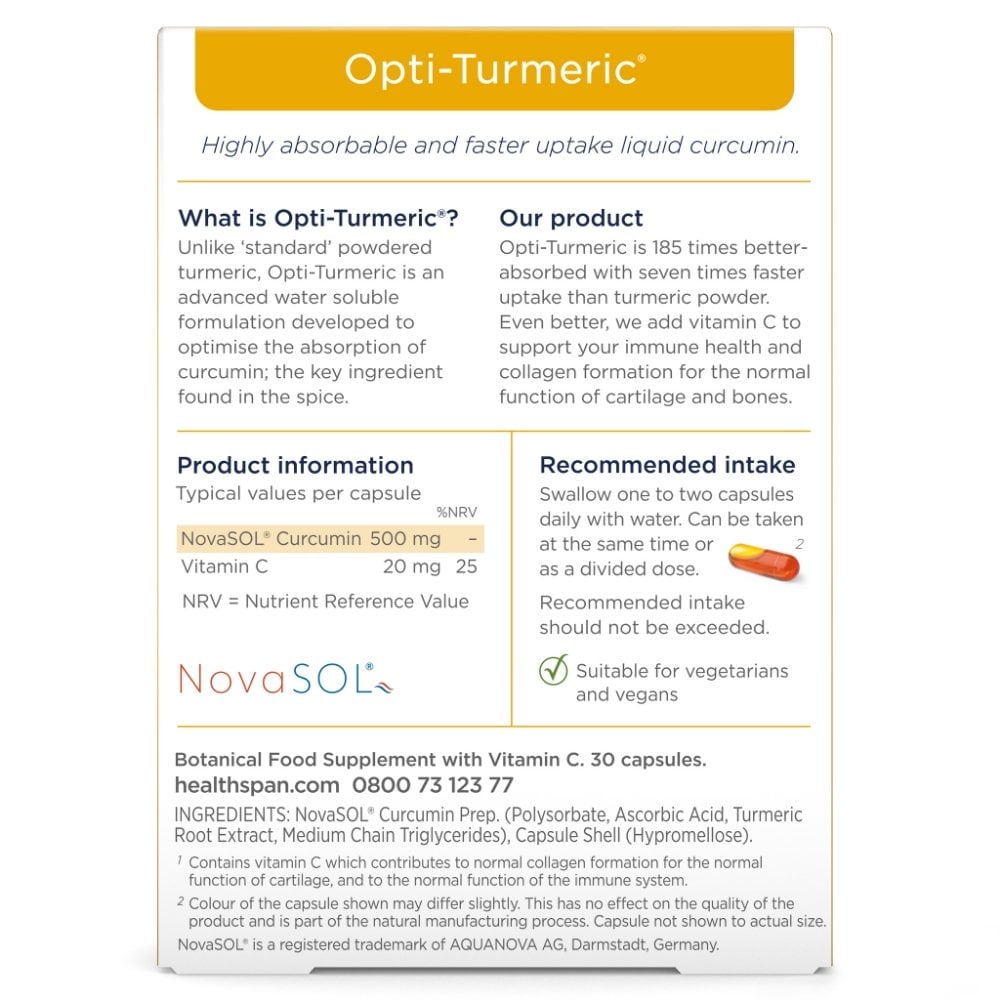 Opti-Turmeric®

Highly absorbable and faster uptake liquid curcumin.

What is Opti-Turmeric®?
Unlike 'standard' powdered turmeric, Opti-Turmeric is an advanced water soluble formulation developed to optimise the absorption of curcumin; the key ingredient found in the spice.

Our product
Opti-Turmeric is 185 times better-absorbed with seven times faster uptake than turmeric powder. Even better, we add vitamin C to support your immune health and collagen formation for the normal function of cartilage and bones.

Product information
Typical values per capsule

| | | %NRV |
|---|---|---|
| NovaSOL® Curcumin | 500 mg | – |
| Vitamin C | 20 mg | 25 |

NRV = Nutrient Reference Value

NovaSOL®

Recommended intake
Swallow one to two capsules daily with water. Can be taken at the same time or as a divided dose.
2

Recommended intake should not be exceeded.

Suitable for vegetarians and vegans

Botanical Food Supplement with Vitamin C. 30 capsules.
healthspan.com 0800 73 123 77
INGREDIENTS: NovaSOL® Curcumin Prep. (Polysorbate, Ascorbic Acid, Turmeric Root Extract, Medium Chain Triglycerides), Capsule Shell (Hypromellose).
1 Contains vitamin C which contributes to normal collagen formation for the normal function of cartilage, and to the normal function of the immune system.
2 Colour of the capsule shown may differ slightly. This has no effect on the quality of the product and is part of the natural manufacturing process. Capsule not shown to actual size.
NovaSOL® is a registered trademark of AQUANOVA AG, Darmstadt, Germany.